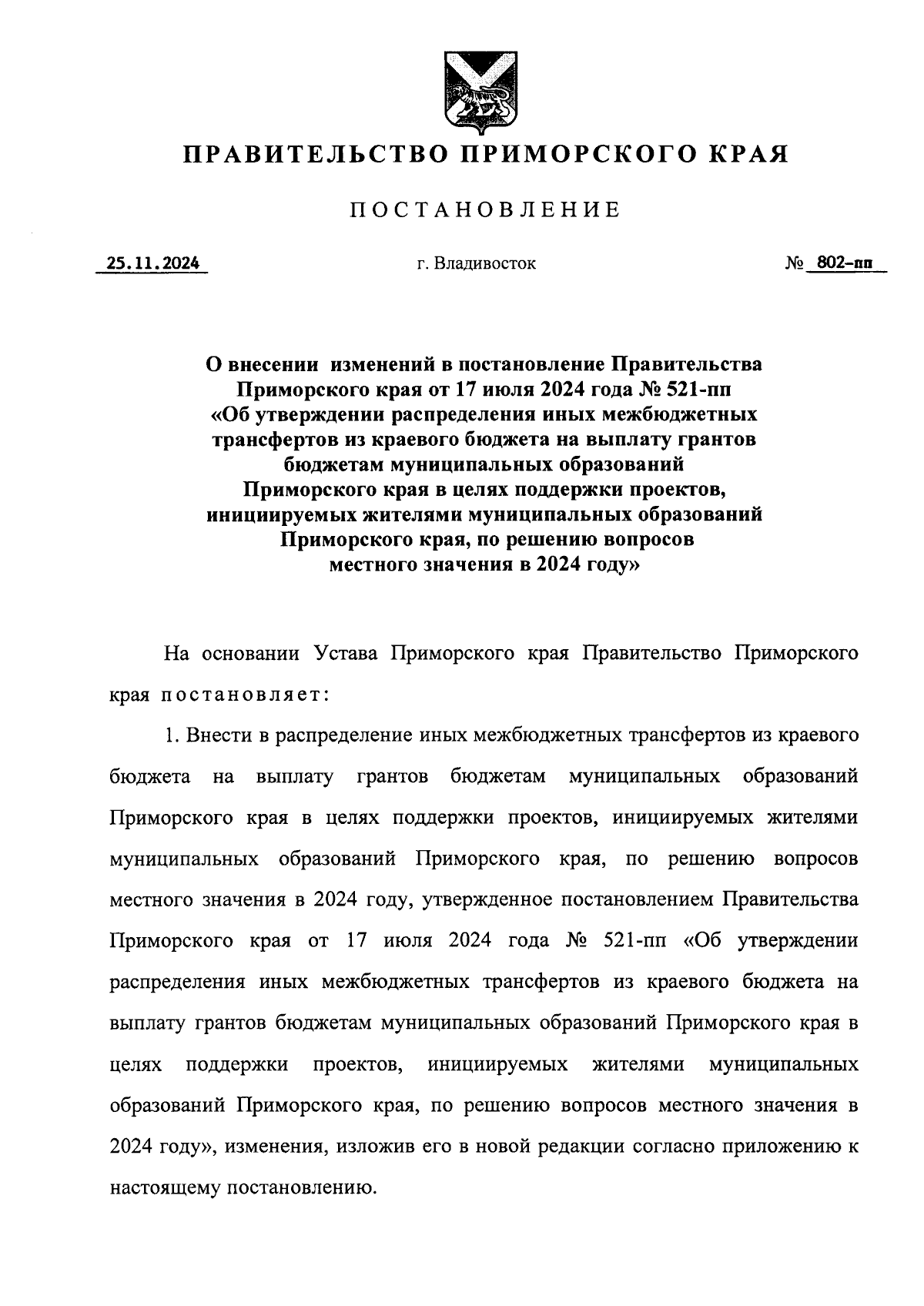 ПРАВИТЕЛЬСТВО ПРИМОРСКОГО КРАЯ

ПОСТАНОВЛЕНИЕ

25.11.2024

г. Владивосток

№ 802-пп

О внесении изменений в постановление Правительства Приморского края от 17 июля 2024 года № 521-пп «Об утверждении распределения иных межбюджетных трансфертов из краевого бюджета на выплату грантов бюджетам муниципальных образований Приморского края в целях поддержки проектов, инициируемых жителями муниципальных образований Приморского края, по решению вопросов местного значения в 2024 году»

На основании Устава Приморского края Правительство Приморского края постановляет:

1. Внести в распределение иных межбюджетных трансфертов из краевого бюджета на выплату грантов бюджетам муниципальных образований Приморского края в целях поддержки проектов, инициируемых жителями муниципальных образований Приморского края, по решению вопросов местного значения в 2024 году, утвержденное постановлением Правительства Приморского края от 17 июля 2024 года № 521-пп «Об утверждении распределения иных межбюджетных трансфертов из краевого бюджета на выплату грантов бюджетам муниципальных образований Приморского края в целях поддержки проектов, инициируемых жителями муниципальных образований Приморского края, по решению вопросов местного значения в 2024 году», изменения, изложив его в новой редакции согласно приложению к настоящему постановлению.